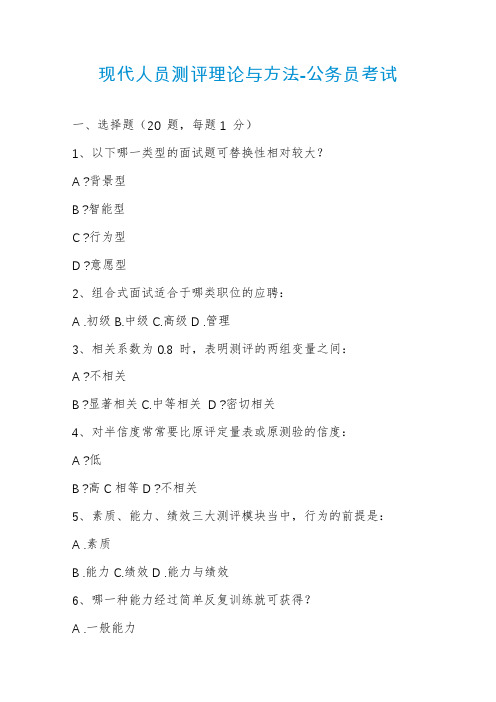 现代人员测评理论与方法-公务员考试

一、选择题（20 题，每题 1 分）

1、以下哪一类型的面试题可替换性相对较大？

A ?背景型

B ?智能型

C ?行为型

D ?意愿型

2、组合式面试适合于哪类职位的应聘：

A .初级 B.中级 C.高级 D .管理

3、相关系数为 0.8 时，表明测评的两组变量之间：

A ?不相关

B ?显著相关 C.中等相关 D ?密切相关

4、对半信度常常要比原评定量表或原测验的信度：

A ?低

B ?高 C 相等 D ?不相关

5、素质、能力、绩效三大测评模块当中，行为的前提是：

A .素质

B .能力 C.绩效 D .能力与绩效

6、哪一种能力经过简单反复训练就可获得？

A .一般能力